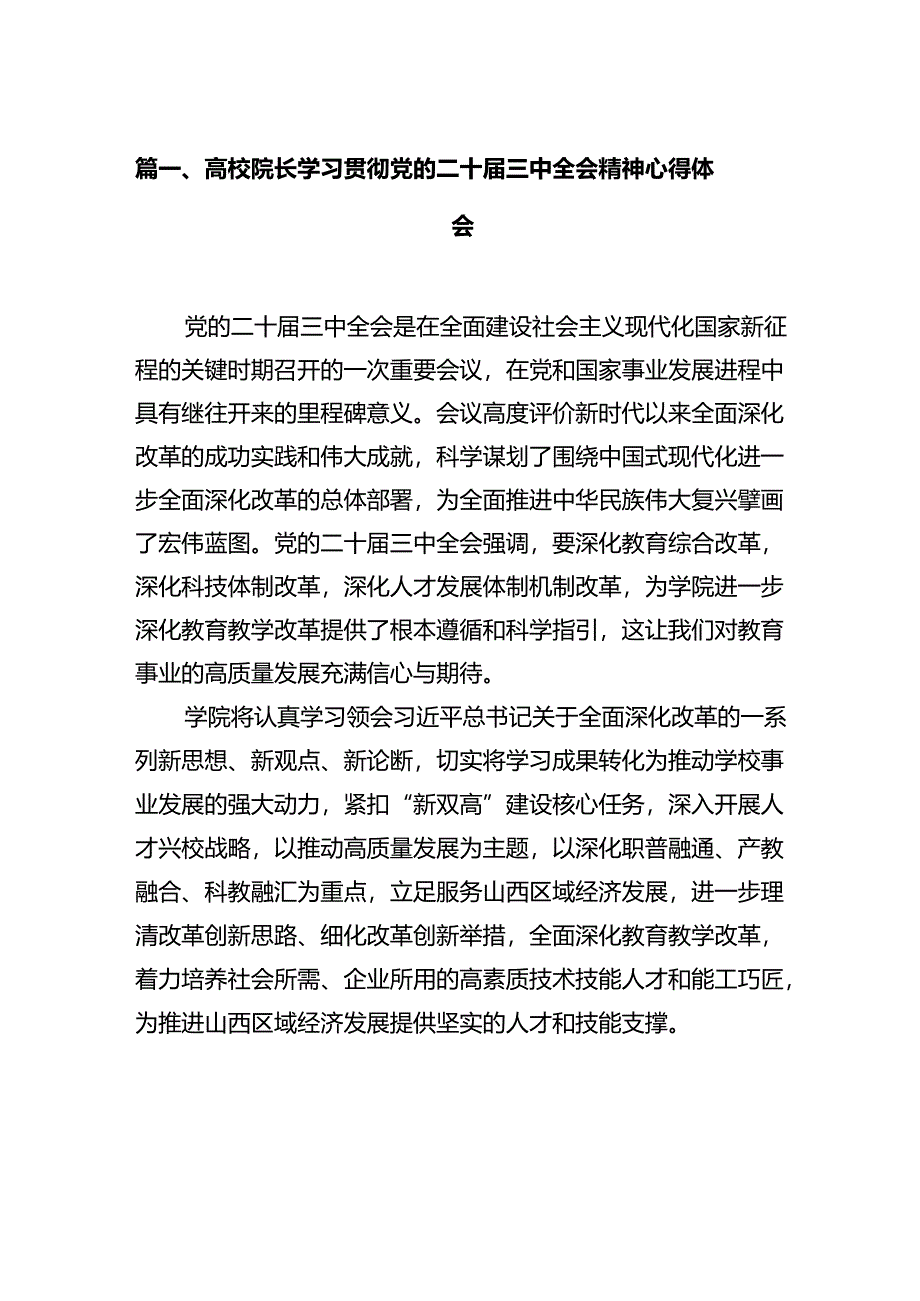 篇一、高校院长学习贯彻党的二十届三中全会精神心得体会

党的二十届三中全会是在全面建设社会主义现代化国家新征程的关键时期召开的一次重要会议，在党和国家事业发展进程中具有继往开来的里程碑意义。会议高度评价新时代以来全面深化改革的成功实践和伟大成就，科学谋划了围绕中国式现代化进一步全面深化改革的总体部署，为全面推进中华民族伟大复兴擘画了宏伟蓝图。党的二十届三中全会强调，要深化教育综合改革，深化科技体制改革，深化人才发展体制机制改革，为学院进一步深化教育教学改革提供了根本遵循和科学指引，这让我们对教育事业的高质量发展充满信心与期待。

学院将认真学习领会习近平总书记关于全面深化改革的一系列新思想、新观点、新论断，切实将学习成果转化为推动学校事业发展的强大动力，紧扣“新双高”建设核心任务，深入开展人才兴校战略，以推动高质量发展为主题，以深化职普融通、产教融合、科教融汇为重点，立足服务山西区域经济发展，进一步理清改革创新思路、细化改革创新举措，全面深化教育教学改革，着力培养社会所需、企业所用的高素质技术技能人才和能工巧匠，为推进山西区域经济发展提供坚实的人才和技能支撑。